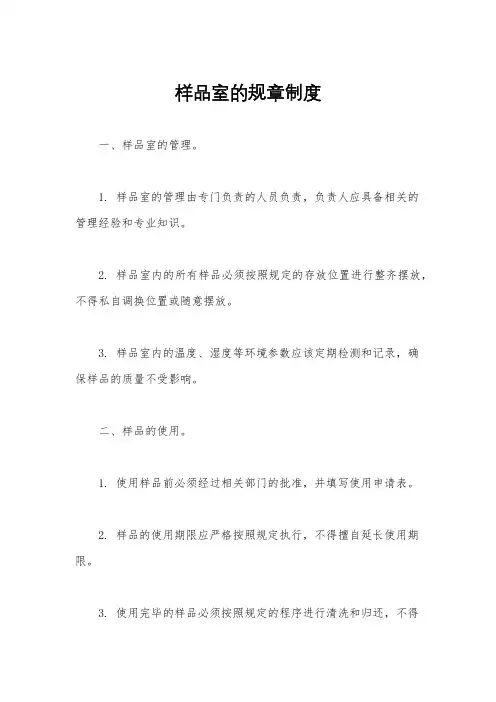 样品室的规章制度

一、样品室的管理。

1. 样品室的管理由专门负责的人员负责，负责人应具备相关的管理经验和专业知识。

2. 样品室内的所有样品必须按照规定的存放位置进行整齐摆放，不得私自调换位置或随意摆放。

3. 样品室内的温度、湿度等环境参数应该定期检测和记录，确保样品的质量不受影响。

二、样品的使用。

1. 使用样品前必须经过相关部门的批准，并填写使用申请表。

2. 样品的使用期限应严格按照规定执行，不得擅自延长使用期限。

3. 使用完毕的样品必须按照规定的程序进行清洗和归还，不得